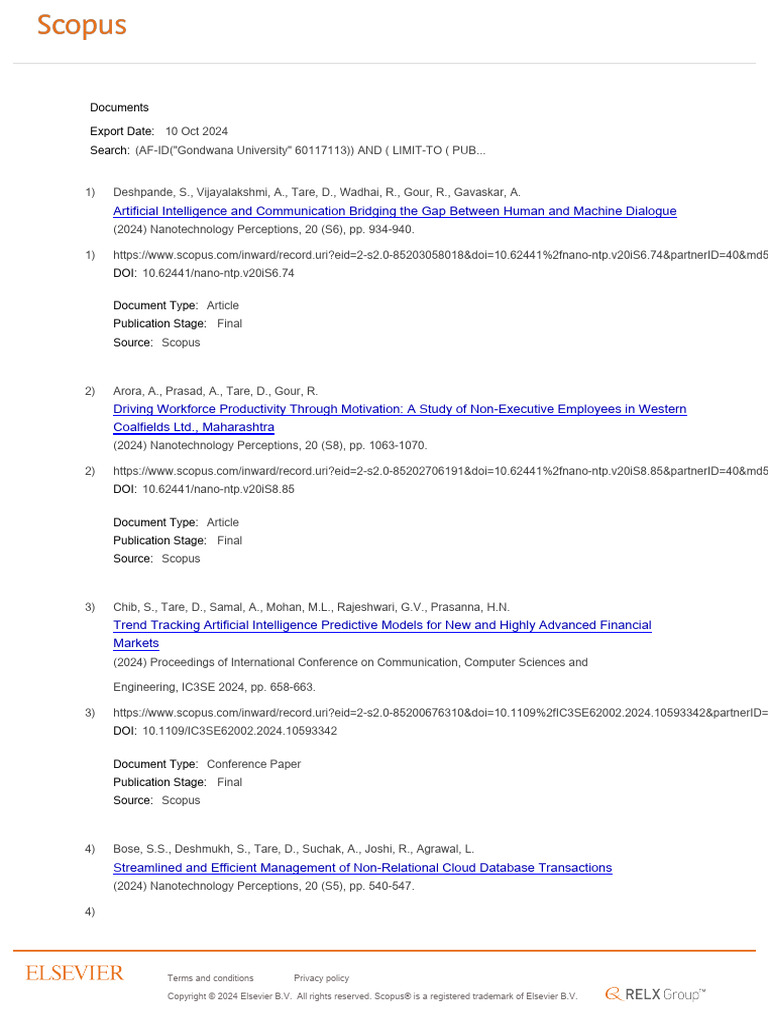 Scopus

Documents

Export Date: 10 Oct 2024

Search: (AF-ID("Gondwana University" 60117113)) AND ( LIMIT-TO ( PUB...

1) Deshpande, S., Vijayalakshmi, A., Tare, D., Wadhai, R., Gour, R., Gavaskar, A.
Artificial Intelligence and Communication Bridging the Gap Between Human and Machine Dialogue
(2024) Nanotechnology Perceptions, 20 (S6), pp. 934-940.

1) https://www.scopus.com/inward/record.uri?eid=2-s2.0-85203058018&doi=10.62441%2fnano-ntp.v20iS6.74&partnerID=40&md5
DOI: 10.62441/nano-ntp.v20iS6.74

Document Type: Article
Publication Stage: Final
Source: Scopus

2) Arora, A., Prasad, A., Tare, D., Gour, R.
Driving Workforce Productivity Through Motivation: A Study of Non-Executive Employees in Western Coalfields Ltd., Maharashtra
(2024) Nanotechnology Perceptions, 20 (S8), pp. 1063-1070.

2) https://www.scopus.com/inward/record.uri?eid=2-s2.0-85202706191&doi=10.62441%2fnano-ntp.v20iS8.85&partnerID=40&md5
DOI: 10.62441/nano-ntp.v20iS8.85

Document Type: Article
Publication Stage: Final
Source: Scopus

3) Chib, S., Tare, D., Samal, A., Mohan, M.L., Rajeshwari, G.V., Prasanna, H.N.
Trend Tracking Artificial Intelligence Predictive Models for New and Highly Advanced Financial Markets
(2024) Proceedings of International Conference on Communication, Computer Sciences and Engineering, IC3SE 2024, pp. 658-663.

3) https://www.scopus.com/inward/record.uri?eid=2-s2.0-85200676310&doi=10.1109%2fIC3SE62002.2024.10593342&partnerID=
DOI: 10.1109/IC3SE62002.2024.10593342

Document Type: Conference Paper
Publication Stage: Final
Source: Scopus

4) Bose, S.S., Deshmukh, S., Tare, D., Suchak, A., Joshi, R., Agrawal, L.
Streamlined and Efficient Management of Non-Relational Cloud Database Transactions
(2024) Nanotechnology Perceptions, 20 (S5), pp. 540-547.

4)

ELSEVIER
Terms and conditions Privacy policy
Copyright © 2024 Elsevier B.V. All rights reserved. Scopus® is a registered trademark of Elsevier B.V.
RELX Group™